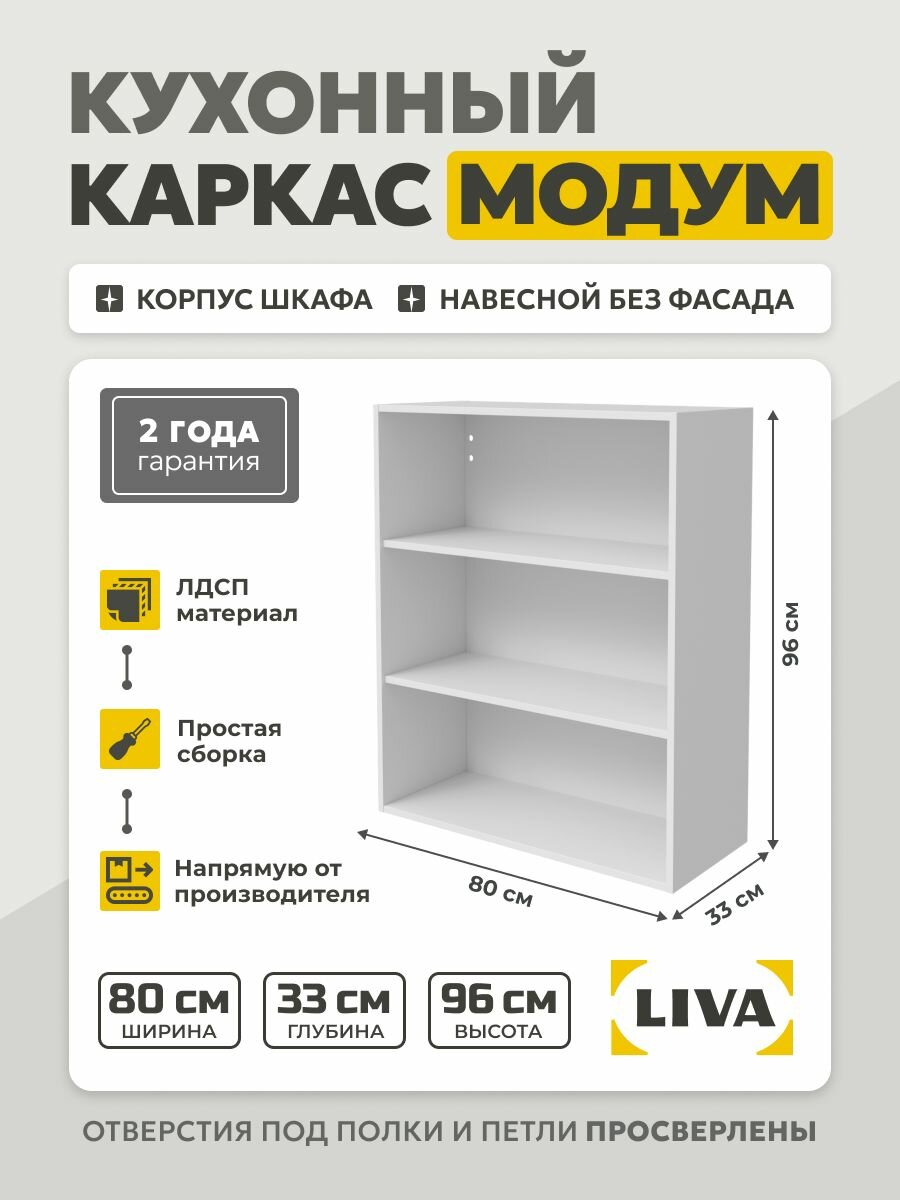 КУХОННЫЙ КАРКАС МОДУМ

КОРПУС ШКАФА НАВЕСНОЙ БЕЗ ФАСАДА

2 ГОДА гарантия

ЛДСП материал

Простая сборка

Напрямую от производителя

96 см

80 см

33 см

80 см ШИРИНА

33 см ГЛУБИНА

96 см ВЫСОТА

LIVA

ОТВЕРСТИЯ ПОД ПОЛКИ И ПЕТЛИ ПРОСВЕРЛЕНЫ